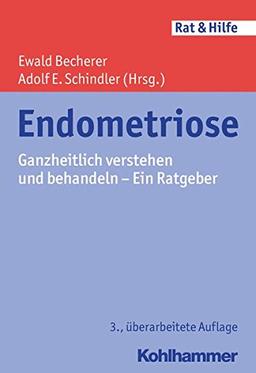 Rat & Hilfe

Ewald Becherer
Adolf E. Schindler (Hrsg.)

Endometriose

Ganzheitlich verstehen und behandeln – Ein Ratgeber

3., überarbeitete Auflage

Kohlhammer